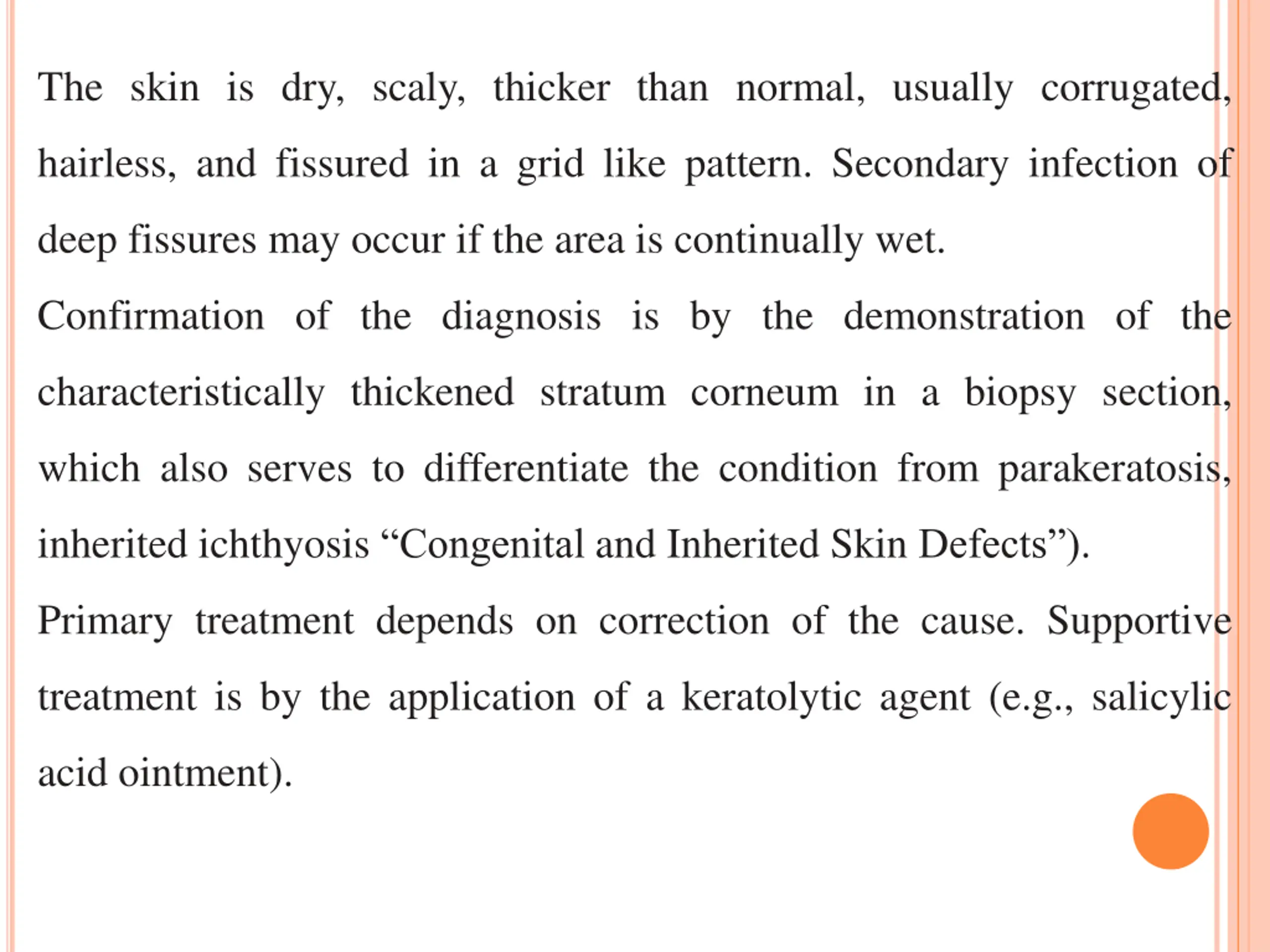 The skin is dry, scaly, thicker than normal, usually corrugated, hairless, and fissured in a grid like pattern. Secondary infection of deep fissures may occur if the area is continually wet.

Confirmation of the diagnosis is by the demonstration of the characteristically thickened stratum corneum in a biopsy section, which also serves to differentiate the condition from parakeratosis, inherited ichthyosis “Congenital and Inherited Skin Defects”).

Primary treatment depends on correction of the cause. Supportive treatment is by the application of a keratolytic agent (e.g., salicylic acid ointment).